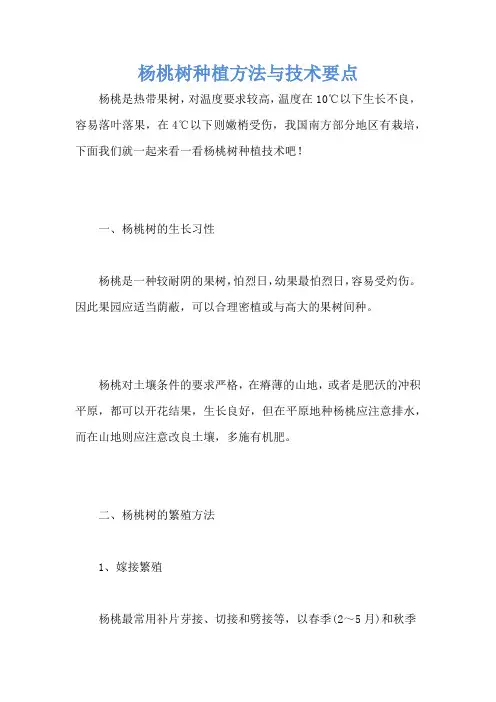 杨桃树种植方法与技术要点

杨桃是热带果树，对温度要求较高，温度在10℃以下生长不良，容易落叶落果，在4℃以下则嫩梢受伤，我国南方部分地区有栽培，下面我们就一起来看一看杨桃树种植技术吧！

一、杨桃树的生长习性

杨桃是一种较耐阴的果树，怕烈日，幼果最怕烈日，容易受灼伤。因此果园应适当荫蔽，可以合理密植或与高大的果树间种。

杨桃对土壤条件的要求严格，在瘠薄的山地，或者是肥沃的冲积平原，都可以开花结果，生长良好，但在平原地种杨桃应注意排水，而在山地则应注意改良土壤，多施有机肥。

二、杨桃树的繁殖方法

1、嫁接繁殖

杨桃最常用补片芽接、切接和劈接等，以春季(2～5月)和秋季